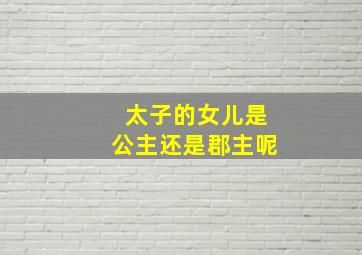 太子的女儿是
公主还是郡主呢